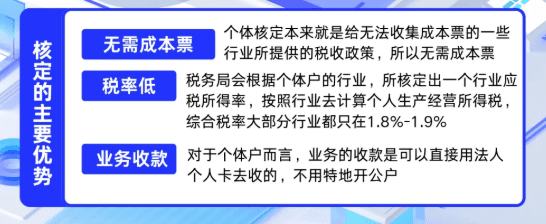 核定的主要优势

无需成本票

个体核定本来就是给无法收集成本票的一些行业所提供的税收政策，所以无需成本票

税率低

税务局会根据个体户的行业，所核定出一个行业应税所得率，按照行业去计算个人生产经营所得税，综合税率大部分行业都只在1.8%-1.9%

业务收款

对于个体户而言，业务的收款是可以直接用法人个人卡去收的，不用特地开公户